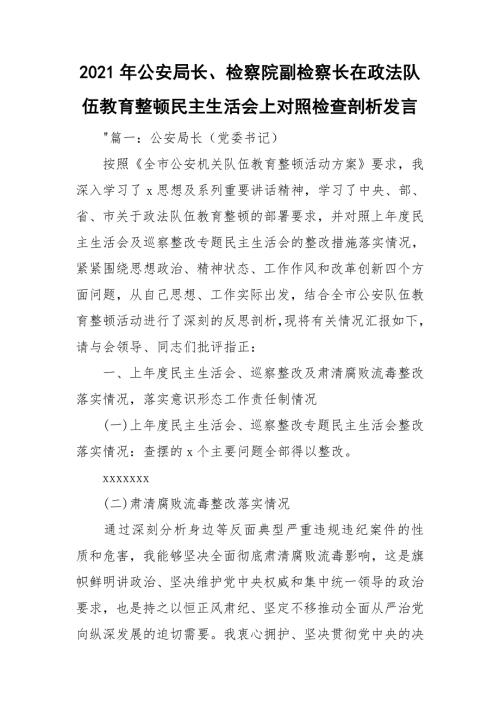 2021 年公安局长、检察院副检察长在政法队伍教育整顿民主生活会上对照检查剖析发言

"篇一：公安局长（党委书记）

按照《全市公安机关队伍教育整顿活动方案》要求，我深入学习了 x 思想及系列重要讲话精神，学习了中央、部、省、市关于政法队伍教育整顿的部署要求，并对照上年度民主生活会及巡察整改专题民主生活会的整改措施落实情况，紧紧围绕思想政治、精神状态、工作作风和改革创新四个方面问题，从自己思想、工作实际出发，结合全市公安队伍教育整顿活动进行了深刻的反思剖析，现将有关情况汇报如下，请与会领导、同志们批评指正：

一、上年度民主生活会、巡察整改及肃清腐败流毒整改落实情况，落实意识形态工作责任制情况

(一)上年度民主生活会、巡察整改专题民主生活会整改落实情况：查摆的 x 个主要问题全部得以整改。

xxxxxxx

(二)肃清腐败流毒整改落实情况

通过深刻分析身边等反面典型严重违规违纪案件的性质和危害，我能够坚决全面彻底肃清腐败流毒影响，这是旗帜鲜明讲政治、坚决维护党中央权威和集中统一领导的政治要求，也是持之以恒正风肃纪、坚定不移推动全面从严治党向纵深发展的迫切需要。我衷心拥护、坚决贯彻党中央的决